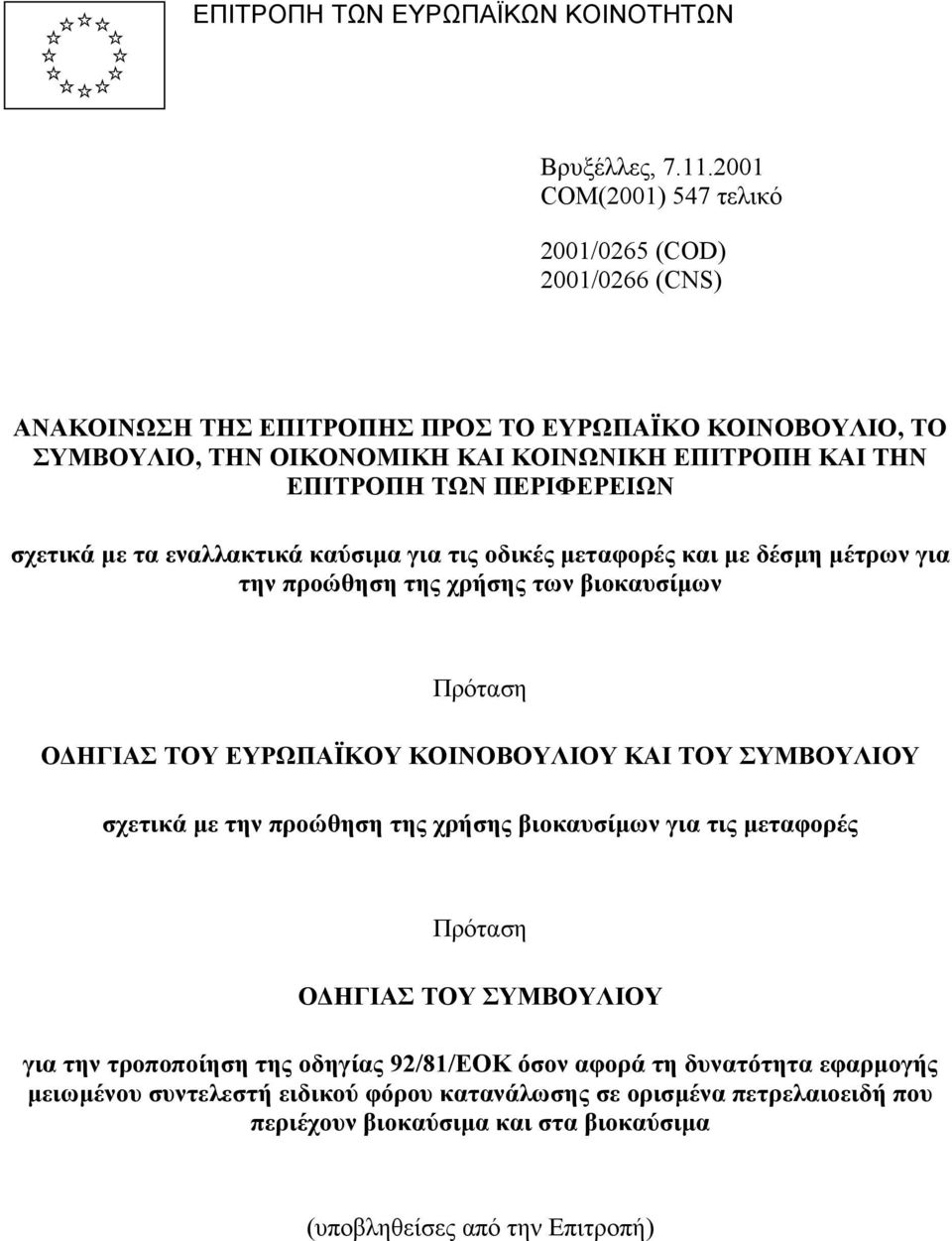 ΕΠΙΤΡΟΠΗ ΤΩΝ ΕΥΡΩΠΑΪΚΩΝ ΚΟΙΝΟΤΗΤΩΝ

Βρυξέλλες, 7.11.2001
COM(2001) 547 τελικό

2001/0265 (COD)
2001/0266 (CNS)

ΑΝΑΚΟΙΝΩΣΗ ΤΗΣ ΕΠΙΤΡΟΠΗΣ ΠΡΟΣ ΤΟ ΕΥΡΩΠΑΪΚΟ ΚΟΙΝΟΒΟΥΛΙΟ, ΤΟ ΣΥΜΒΟΥΛΙΟ, ΤΗΝ ΟΙΚΟΝΟΜΙΚΗ ΚΑΙ ΚΟΙΝΩΝΙΚΗ ΕΠΙΤΡΟΠΗ ΚΑΙ ΤΗΝ ΕΠΙΤΡΟΠΗ ΤΩΝ ΠΕΡΙΦΕΡΕΙΩΝ

σχετικά με τα εναλλακτικά καύσιμα για τις οδικές μεταφορές και με δέσμη μέτρων για την προώθηση της χρήσης των βιοκαυσίμων

Πρόταση

ΟΔΗΓΙΑΣ ΤΟΥ ΕΥΡΩΠΑΪΚΟΥ ΚΟΙΝΟΒΟΥΛΙΟΥ ΚΑΙ ΤΟΥ ΣΥΜΒΟΥΛΙΟΥ

σχετικά με την προώθηση της χρήσης βιοκαυσίμων για τις μεταφορές

Πρόταση

ΟΔΗΓΙΑΣ ΤΟΥ ΣΥΜΒΟΥΛΙΟΥ

για την τροποποίηση της οδηγίας 92/81/ΕΟΚ όσον αφορά τη δυνατότητα εφαρμογής μειωμένου συντελεστή ειδικού φόρου κατανάλωσης σε ορισμένα πετρελαιοειδή που περιέχουν βιοκαύσιμα και στα βιοκαύσιμα

(υποβληθείσες από την Επιτροπή)